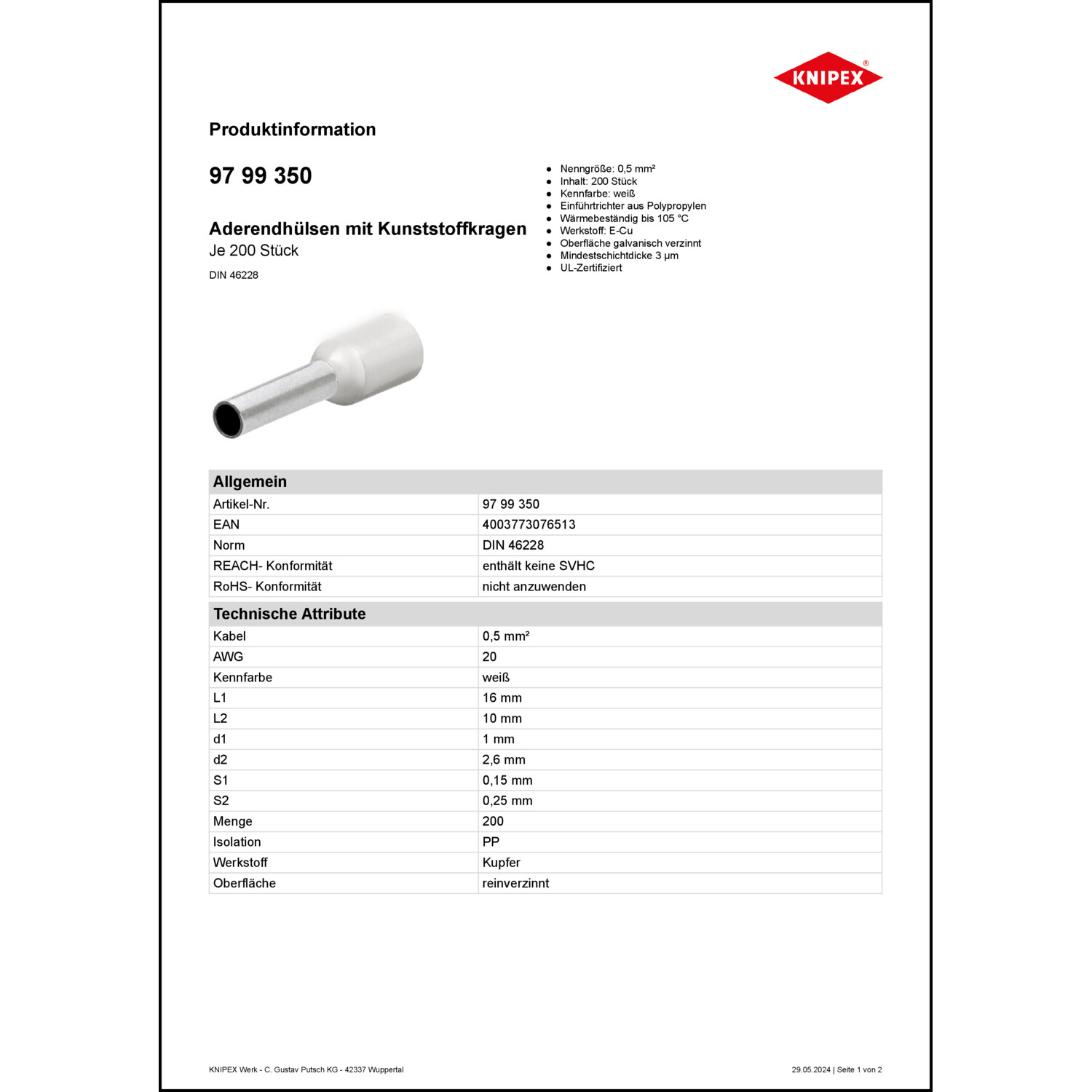 KNIPEX®

Produktinformation

97 99 350

Aderendhülsen mit Kunststoffkragen
Je 200 Stück

DIN 46228

- Nenngröße: 0,5 mm²
- Inhalt: 200 Stück
- Kennfarbe: weiß
- Einführtrichter aus Polypropylen
- Wärmebeständig bis 105 °C
- Werkstoff: E-Cu
- Oberfläche galvanisch verzinnt
- Mindestschichtdicke 3 µm
- UL-Zertifiziert

| Allgemein | |
|---|---|
| Artikel-Nr. | 97 99 350 |
| EAN | 4003773076513 |
| Norm | DIN 46228 |
| REACH- Konformität | enthält keine SVHC |
| RoHS- Konformität | nicht anzuwenden |

| Technische Attribute | |
|---|---|
| Kabel | 0,5 mm² |
| AWG | 20 |
| Kennfarbe | weiß |
| L1 | 16 mm |
| L2 | 10 mm |
| d1 | 1 mm |
| d2 | 2,6 mm |
| S1 | 0,15 mm |
| S2 | 0,25 mm |
| Menge | 200 |
| Isolation | PP |
| Werkstoff | Kupfer |
| Oberfläche | reinverzinnt |

KNIPEX Werk - C. Gustav Putsch KG - 42337 Wuppertal

29.05.2024 | Seite 1 von 2